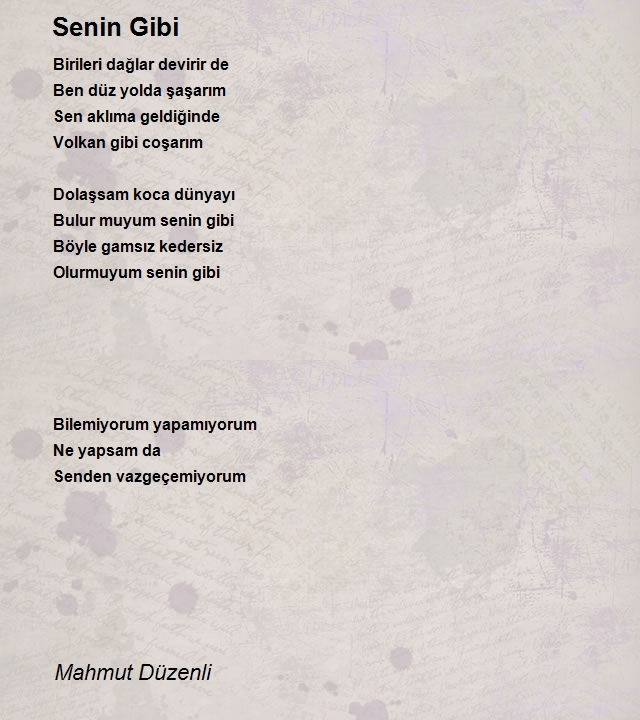 Senin Gibi

Birileri dağlar devirir de
Ben düz yolda şaşarım
Sen aklıma geldiğinde
Volkan gibi coşarım

Dolaşsam koca dünyayı
Bulur muyum senin gibi
Böyle gamsız kedersiz
Olurmuyum senin gibi

Bilemiyorum yapamıyorum
Ne yapsam da
Senden vazgeçemiyorum

Mahmut Düzenli